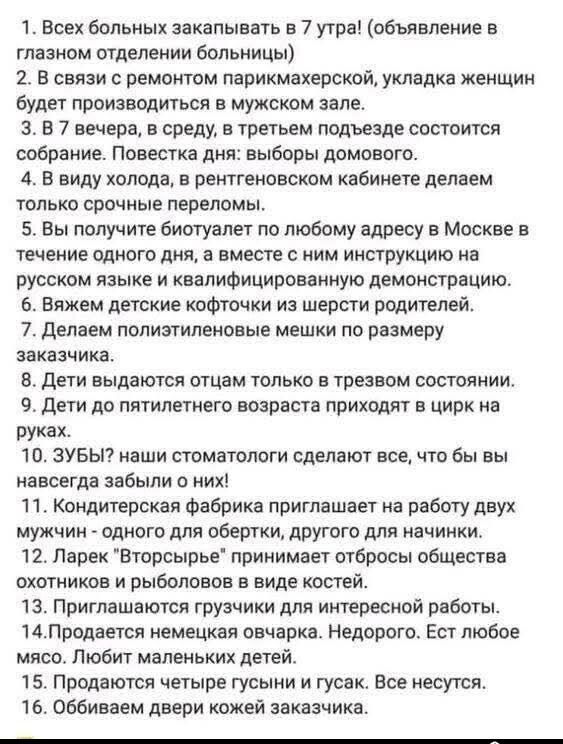 1. Всех больных закапывать в 7 утра! (объявление в глазном отделении больницы)
2. В связи с ремонтом парикмахерской, укладка женщин будет производиться в мужском зале.
3. В 7 вечера, в среду, в третьем подъезде состоится собрание. Повестка дня: выборы домового.
4. В виду холода, в рентгеновском кабинете делаем только срочные переломы.
5. Вы получите биотуалет по любому адресу в Москве в течение одного дня, а вместе с ним инструкцию на русском языке и квалифицированную демонстрацию.
6. Вяжем детские кофточки из шерсти родителей.
7. Делаем полиэтиленовые мешки по размеру заказчика.
8. Дети выдаются отцам только в трезвом состоянии.
9. Дети до пятилетнего возраста приходят в цирк на руках.
10. ЗУБЫ? наши стоматологи сделают все, что бы вы навсегда забыли о них!
11. Кондитерская фабрика приглашает на работу двух мужчин - одного для обертки, другого для начинки.
12. Ларек "Вторсырье" принимает отбросы общества охотников и рыболовов в виде костей.
13. Приглашаются грузчики для интересной работы.
14.Продается немецкая овчарка. Недорого. Ест любое мясо. Любит маленьких детей.
15. Продаются четыре гусыни и гусак. Все несутся.
16. Оббиваем двери кожей заказчика.